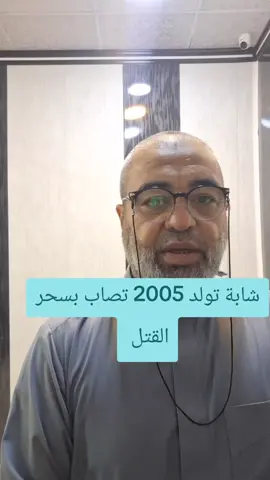 شابة تولد 2005 تصاب بسحر القتل